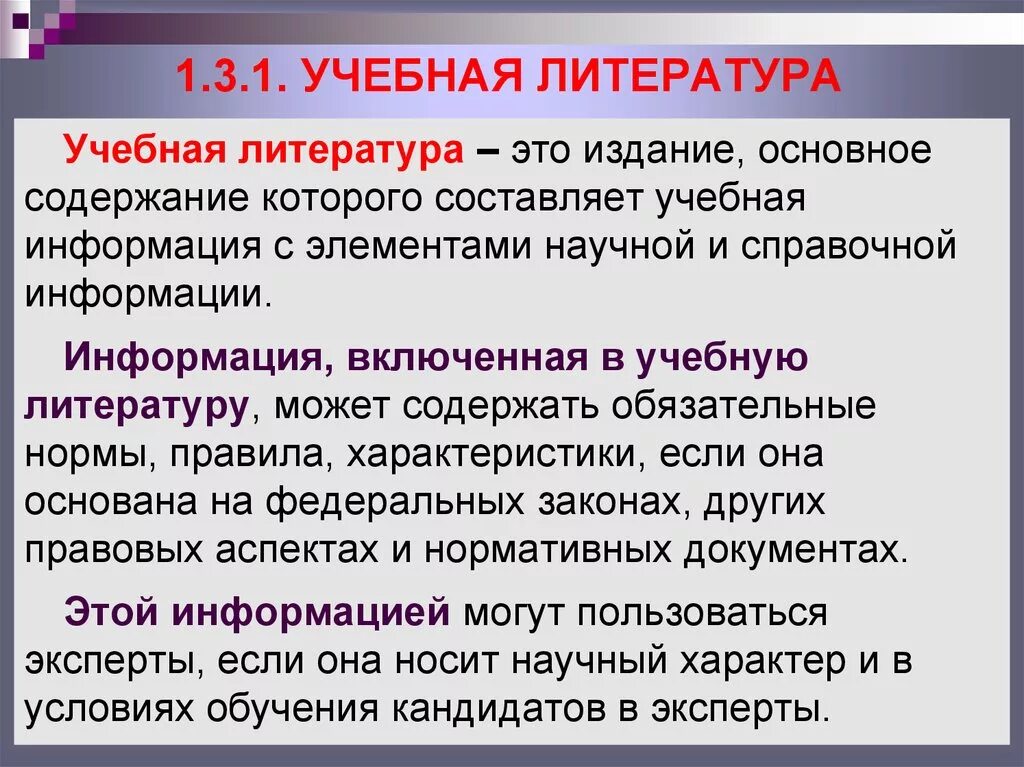 1.3.1. УЧЕБНАЯ ЛИТЕРАТУРА

Учебная литература – это издание, основное содержание которого составляет учебная информация с элементами научной и справочной информации.

Информация, включенная в учебную литературу, может содержать обязательные нормы, правила, характеристики, если она основана на федеральных законах, других правовых аспектах и нормативных документах.

Этой информацией могут пользоваться эксперты, если она носит научный характер и в условиях обучения кандидатов в эксперты.